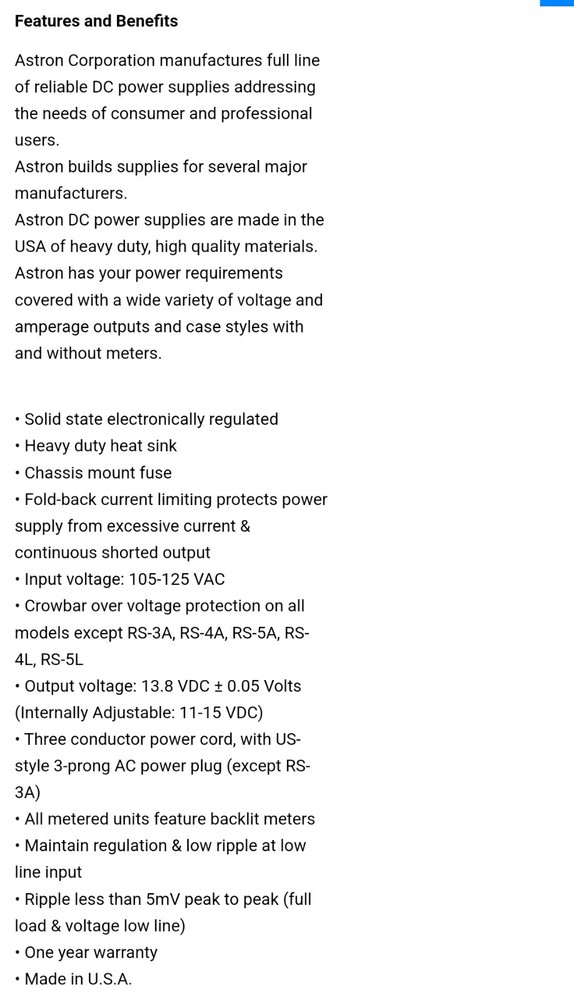 Features and Benefits

Astron Corporation manufactures full line of reliable DC power supplies addressing the needs of consumer and professional users.
Astron builds supplies for several major manufacturers.
Astron DC power supplies are made in the USA of heavy duty, high quality materials.
Astron has your power requirements covered with a wide variety of voltage and amperage outputs and case styles with and without meters.

• Solid state electronically regulated
• Heavy duty heat sink
• Chassis mount fuse
• Fold-back current limiting protects power supply from excessive current & continuous shorted output
• Input voltage: 105-125 VAC
• Crowbar over voltage protection on all models except RS-3A, RS-4A, RS-5A, RS-4L, RS-5L
• Output voltage: 13.8 VDC ± 0.05 Volts (Internally Adjustable: 11-15 VDC)
• Three conductor power cord, with US-style 3-prong AC power plug (except RS-3A)
• All metered units feature backlit meters
• Maintain regulation & low ripple at low line input
• Ripple less than 5mV peak to peak (full load & voltage low line)
• One year warranty
• Made in U.S.A.